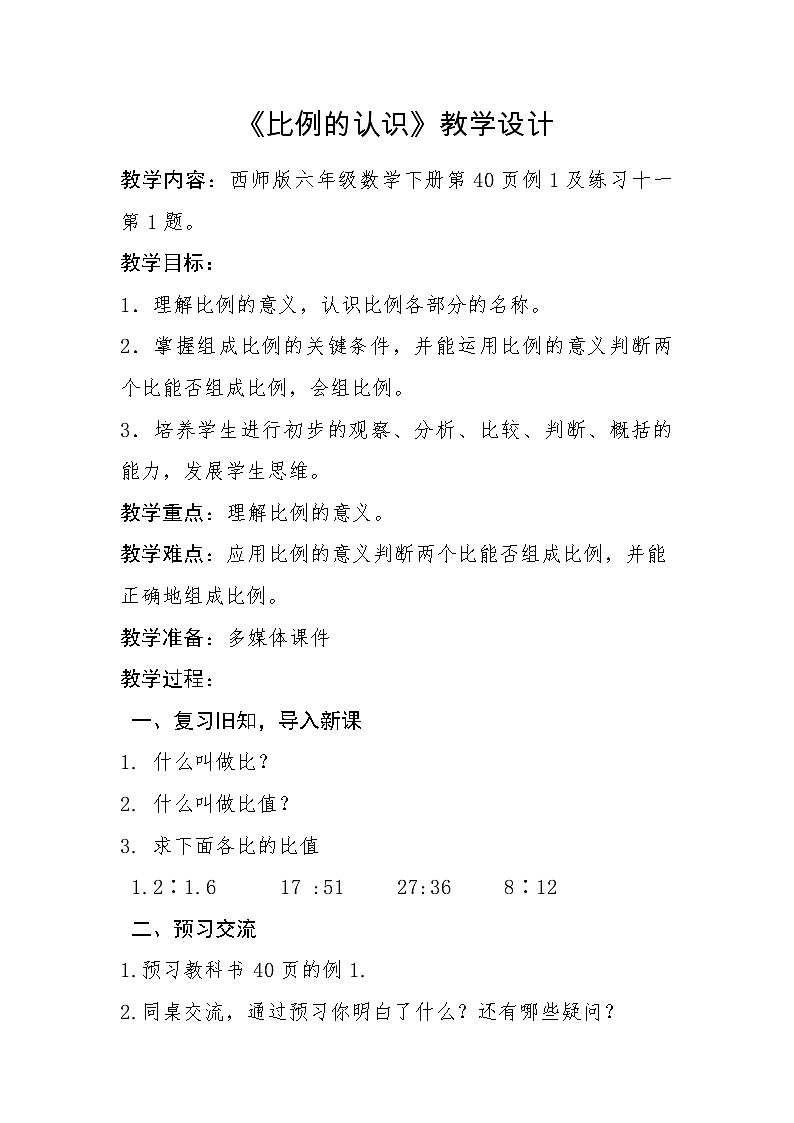 《比例的认识》教学设计

教学内容：西师版六年级数学下册第40页例1及练习十一第1题。

教学目标：

1．理解比例的意义，认识比例各部分的名称。

2．掌握组成比例的关键条件，并能运用比例的意义判断两个比能否组成比例，会组比例。

3．培养学生进行初步的观察、分析、比较、判断、概括的能力，发展学生思维。

教学重点：理解比例的意义。

教学难点：应用比例的意义判断两个比能否组成比例，并能正确地组成比例。

教学准备：多媒体课件

教学过程：

一、复习旧知，导入新课

1. 什么叫做比？

2. 什么叫做比值？

3. 求下面各比的比值

1.2∶1.6　　17 :51　　27:36　　8∶12

二、预习交流

1.预习教科书40页的例1.

2.同桌交流，通过预习你明白了什么？还有哪些疑问？